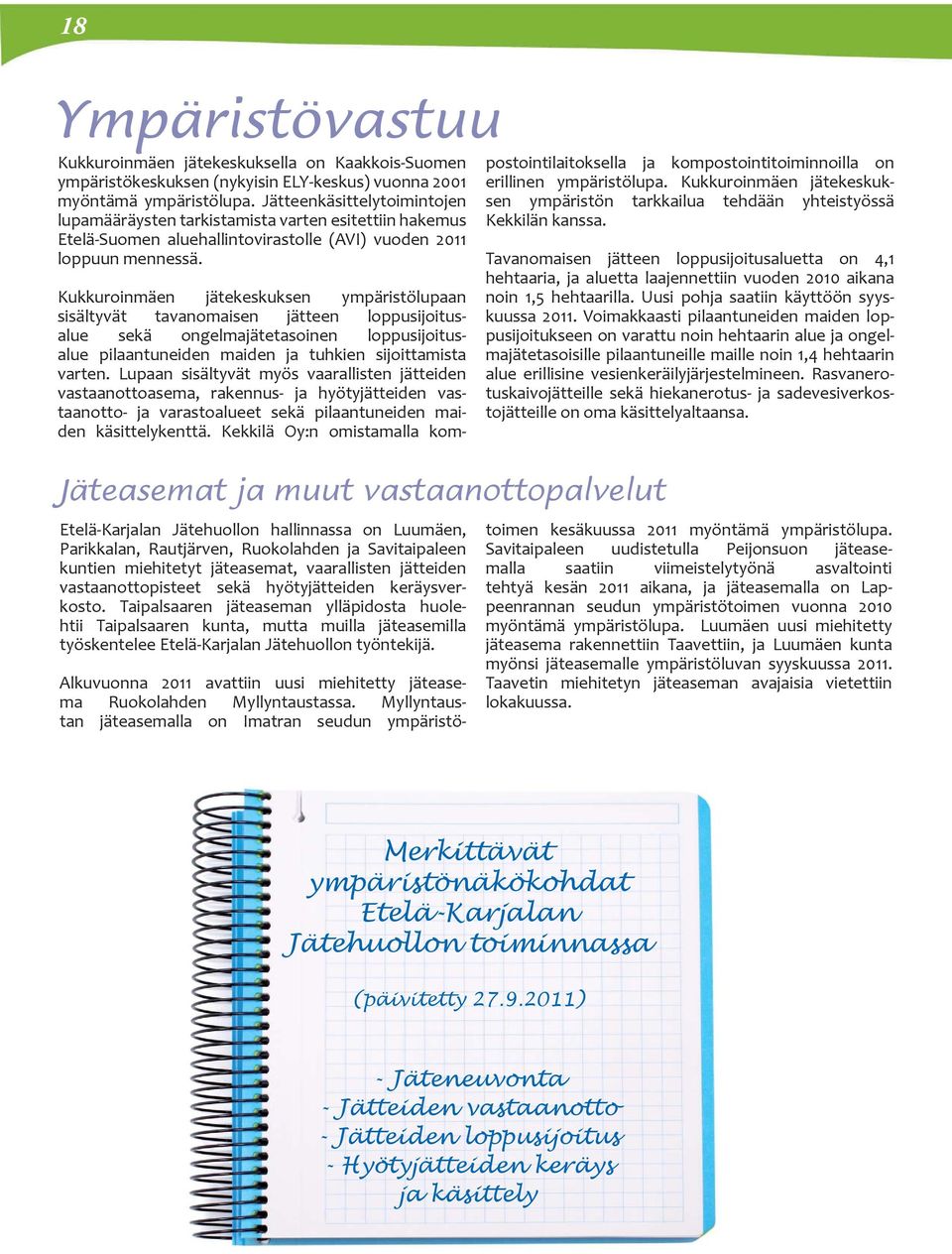 18

Ympäristövastuu

Kukkuroinmäen jätekeskuksella on Kaakkois-Suomen ympäristökeskuksen (nykyisin ELY-keskus) vuonna 2001 myöntämä ympäristölupa. Jätteenkäsittelytoimintojen lupamääräysten tarkistamista varten esitettiin hakemus Etelä-Suomen aluehallintovirastolle (AVI) vuoden 2011 loppuun mennessä.

Kukkuroinmäen jätekeskuksen ympäristölupaan sisältyvät tavanomaisen jätteen loppusijoitusalue sekä ongelmajätetasoinen loppusijoitusalue pilaantuneiden maiden ja tuhkien sijoittamista varten. Lupaan sisältyvät myös vaarallisten jätteiden vastaanottoasema, rakennus- ja hyötyjätteiden vastaanotto- ja varastoalueet sekä pilaantuneiden maiden käsittelykenttä. Kekkilä Oy:n omistamalla kompostointilaitoksella ja kompostointitoiminnoilla on erillinen ympäristölupa. Kukkuroinmäen jätekeskuksen ympäristön tarkkailua tehdään yhteistyössä Kekkilän kanssa.

Tavanomaisen jätteen loppusijoitusaluetta on 4,1 hehtaaria, ja aluetta laajennettiin vuoden 2010 aikana noin 1,5 hehtaarilla. Uusi pohja saatiin käyttöön syyskuussa 2011. Voimakkaasti pilaantuneiden maiden loppusijoitukseen on varattu noin hehtaarin alue ja ongelmajätetasoisille pilaantuneille maille noin 1,4 hehtaarin alue erillisine vesienkeräilyjärjestelmineen. Rasvanerotuskaivojätteille sekä hiekanerotus- ja sadevesiverkostojätteille on oma käsittelyaltaansa.

Jäteasemat ja muut vastaanottopalvelut

Etelä-Karjalan Jätehuollon hallinnassa on Luumäen, Parikkalan, Rautjärven, Ruokolahden ja Savitaipaleen kuntien miehitetyt jäteasemat, vaarallisten jätteiden vastaanottopisteet sekä hyötyjätteiden keräysverkosto. Taipalsaaren jäteaseman ylläpidosta huolehtii Taipalsaaren kunta, mutta muilla jäteasemilla työskentelee Etelä-Karjalan Jätehuollon työntekijä.

Alkuvuonna 2011 avattiin uusi miehitetty jäteasema Ruokolahden Myllyntaustassa. Myllyntaustan jäteasemalla on Imatran seudun ympäristötoimen kesäkuussa 2011 myöntämä ympäristölupa. Savitaipaleen uudistetulla Peijonsuon jäteasemalla saatiin viimeistelytyönä asvaltointi tehtyä kesän 2011 aikana, ja jäteasemalla on Lappeenrannan seudun ympäristötoimen vuonna 2010 myöntämä ympäristölupa. Luumäen uusi miehitetty jäteasema rakennettiin Taavettiin, ja Luumäen kunta myönsi jäteasemalle ympäristöluvan syyskuussa 2011. Taavetin miehitetyn jäteaseman avajaisia vietettiin lokakuussa.

Merkittävät ympäristönäkökohdat Etelä-Karjalan Jätehuollon toiminnassa

(päivitetty 27.9.2011)

- Jäteneuvonta
- Jätteiden vastaanotto
- Jätteiden loppusijoitus
- Hyötyjätteiden keräys ja käsittely